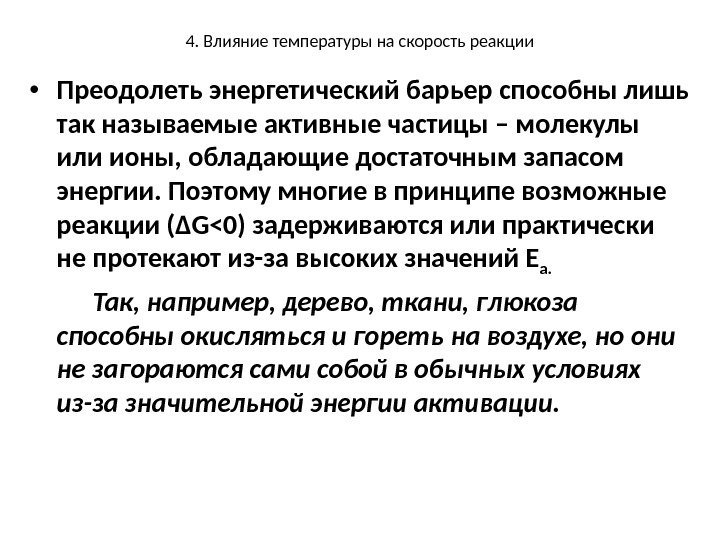 4. Влияние температуры на скорость реакции

• Преодолеть энергетический барьер способны лишь так называемые активные частицы – молекулы или ионы, обладающие достаточным запасом энергии. Поэтому многие в принципе возможные реакции ($\Delta G<0$) задерживаются или практически не протекают из-за высоких значений $E_{a.}$

Так, например, дерево, ткани, глюкоза способны окисляться и гореть на воздухе, но они не загораются сами собой в обычных условиях из-за значительной энергии активации.